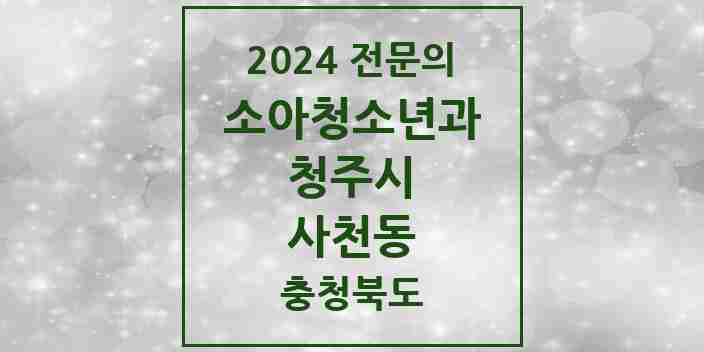 2024 전문의
소아청소년과
청주시
사천동
충청북도